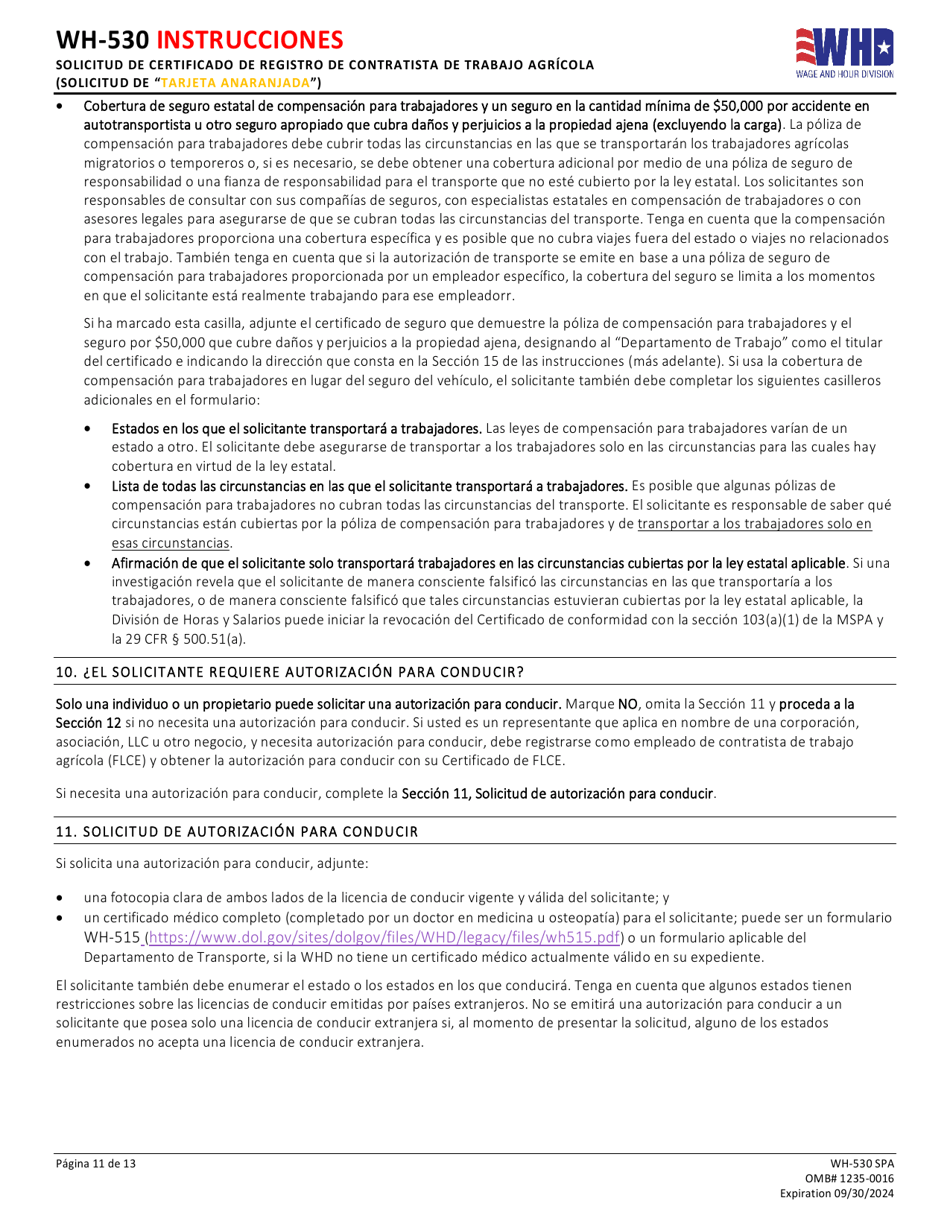 WH-530 INSTRUCCIONES
SOLICITUD DE CERTIFICADO DE REGISTRO DE CONTRATISTA DE TRABAJO AGRÍCOLA
(SOLICITUD DE "TARJETA ANARANJADA")

WHD
WAGE AND HOUR DIVISION

• Cobertura de seguro estatal de compensación para trabajadores y un seguro en la cantidad mínima de $50,000 por accidente en autotransportista u otro seguro apropiado que cubra daños y perjuicios a la propiedad ajena (excluyendo la carga). La póliza de compensación para trabajadores debe cubrir todas las circunstancias en las que se transportarán los trabajadores agrícolas migratorios o temporeros o, si es necesario, se debe obtener una cobertura adicional por medio de una póliza de seguro de responsabilidad o una fianza de responsabilidad para el transporte que no esté cubierto por la ley estatal. Los solicitantes son responsables de consultar con sus compañías de seguros, con especialistas estatales en compensación de trabajadores o con asesores legales para asegurarse de que se cubran todas las circunstancias del transporte. Tenga en cuenta que la compensación para trabajadores proporciona una cobertura específica y es posible que no cubra viajes fuera del estado o viajes no relacionados con el trabajo. También tenga en cuenta que si la autorización de transporte se emite en base a una póliza de seguro de compensación para trabajadores proporcionada por un empleador específico, la cobertura del seguro se limita a los momentos en que el solicitante está realmente trabajando para ese empleadorr.

Si ha marcado esta casilla, adjunte el certificado de seguro que demuestre la póliza de compensación para trabajadores y el seguro por $50,000 que cubre daños y perjuicios a la propiedad ajena, designando al "Departamento de Trabajo" como el titular del certificado e indicando la dirección que consta en la Sección 15 de las instrucciones (más adelante). Si usa la cobertura de compensación para trabajadores en lugar del seguro del vehículo, el solicitante también debe completar los siguientes casilleros adicionales en el formulario:

• Estados en los que el solicitante transportará a trabajadores. Las leyes de compensación para trabajadores varían de un estado a otro. El solicitante debe asegurarse de transportar a los trabajadores solo en las circunstancias para las cuales hay cobertura en virtud de la ley estatal.
• Lista de todas las circunstancias en las que el solicitante transportará a trabajadores. Es posible que algunas pólizas de compensación para trabajadores no cubran todas las circunstancias del transporte. El solicitante es responsable de saber qué circunstancias están cubiertas por la póliza de compensación para trabajadores y de transportar a los trabajadores solo en esas circunstancias.
• Afirmación de que el solicitante solo transportará trabajadores en las circunstancias cubiertas por la ley estatal aplicable. Si una investigación revela que el solicitante de manera consciente falsificó las circunstancias en las que transportaría a los trabajadores, o de manera consciente falsificó que tales circunstancias estuvieran cubiertas por la ley estatal aplicable, la División de Horas y Salarios puede iniciar la revocación del Certificado de conformidad con la sección 103(a)(1) de la MSPA y la 29 CFR § 500.51(a).

10. ¿EL SOLICITANTE REQUIERE AUTORIZACIÓN PARA CONDUCIR?

Solo una individuo o un propietario puede solicitar una autorización para conducir. Marque NO, omita la Sección 11 y proceda a la Sección 12 si no necesita una autorización para conducir. Si usted es un representante que aplica en nombre de una corporación, asociación, LLC u otro negocio, y necesita autorización para conducir, debe registrarse como empleado de contratista de trabajo agrícola (FLCE) y obtener la autorización para conducir con su Certificado de FLCE.

Si necesita una autorización para conducir, complete la Sección 11, Solicitud de autorización para conducir.

11. SOLICITUD DE AUTORIZACIÓN PARA CONDUCIR

Si solicita una autorización para conducir, adjunte:

• una fotocopia clara de ambos lados de la licencia de conducir vigente y válida del solicitante; y
• un certificado médico completo (completado por un doctor en medicina u osteopatía) para el solicitante; puede ser un formulario WH-515 (https://www.dol.gov/sites/dolgov/files/WHD/legacy/files/wh515.pdf) o un formulario aplicable del Departamento de Transporte, si la WHD no tiene un certificado médico actualmente válido en su expediente.

El solicitante también debe enumerar el estado o los estados en los que conducirá. Tenga en cuenta que algunos estados tienen restricciones sobre las licencias de conducir emitidas por países extranjeros. No se emitirá una autorización para conducir a un solicitante que posea solo una licencia de conducir extranjera si, al momento de presentar la solicitud, alguno de los estados enumerados no acepta una licencia de conducir extranjera.

Página 11 de 13

WH-530 SPA
OMB# 1235-0016
Expiration 09/30/2024